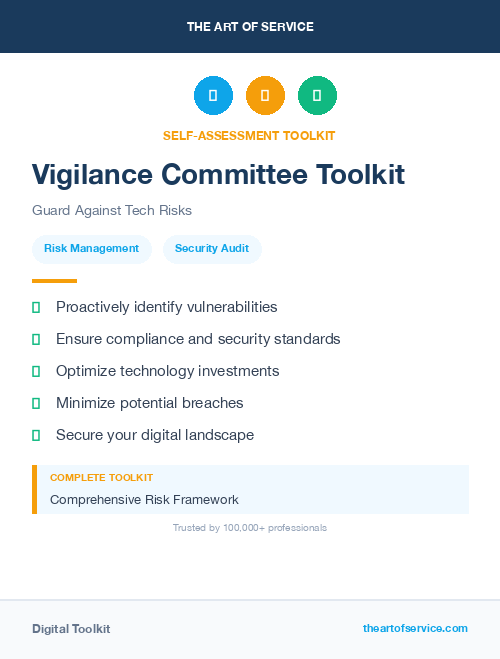 THE ART OF SERVICE

SELF-ASSESSMENT TOOLKIT

Vigilance Committee Toolkit

Guard Against Tech Risks

Risk Management

Security Audit

Proactively identify vulnerabilities

Ensure compliance and security standards

Optimize technology investments

Minimize potential breaches

Secure your digital landscape

COMPLETE TOOLKIT

Comprehensive Risk Framework

Trusted by 100,000+ professionals

Digital Toolkit

theartofservice.com